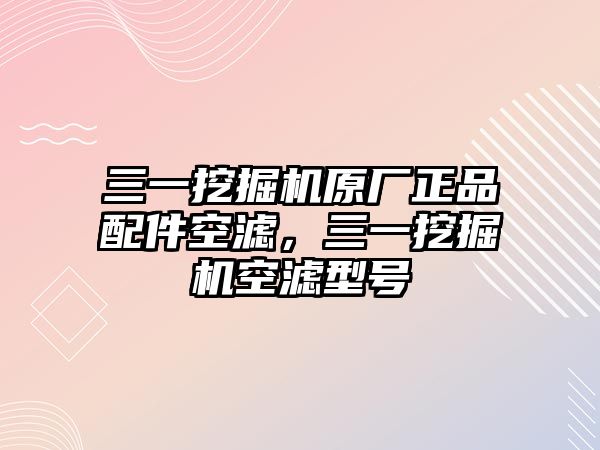 三一挖掘机原厂正品配件空滤，三一挖掘机空滤型号